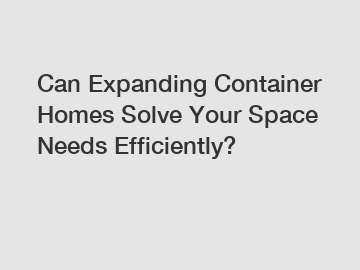 Can Expanding Container Homes Solve Your Space Needs Efficiently?